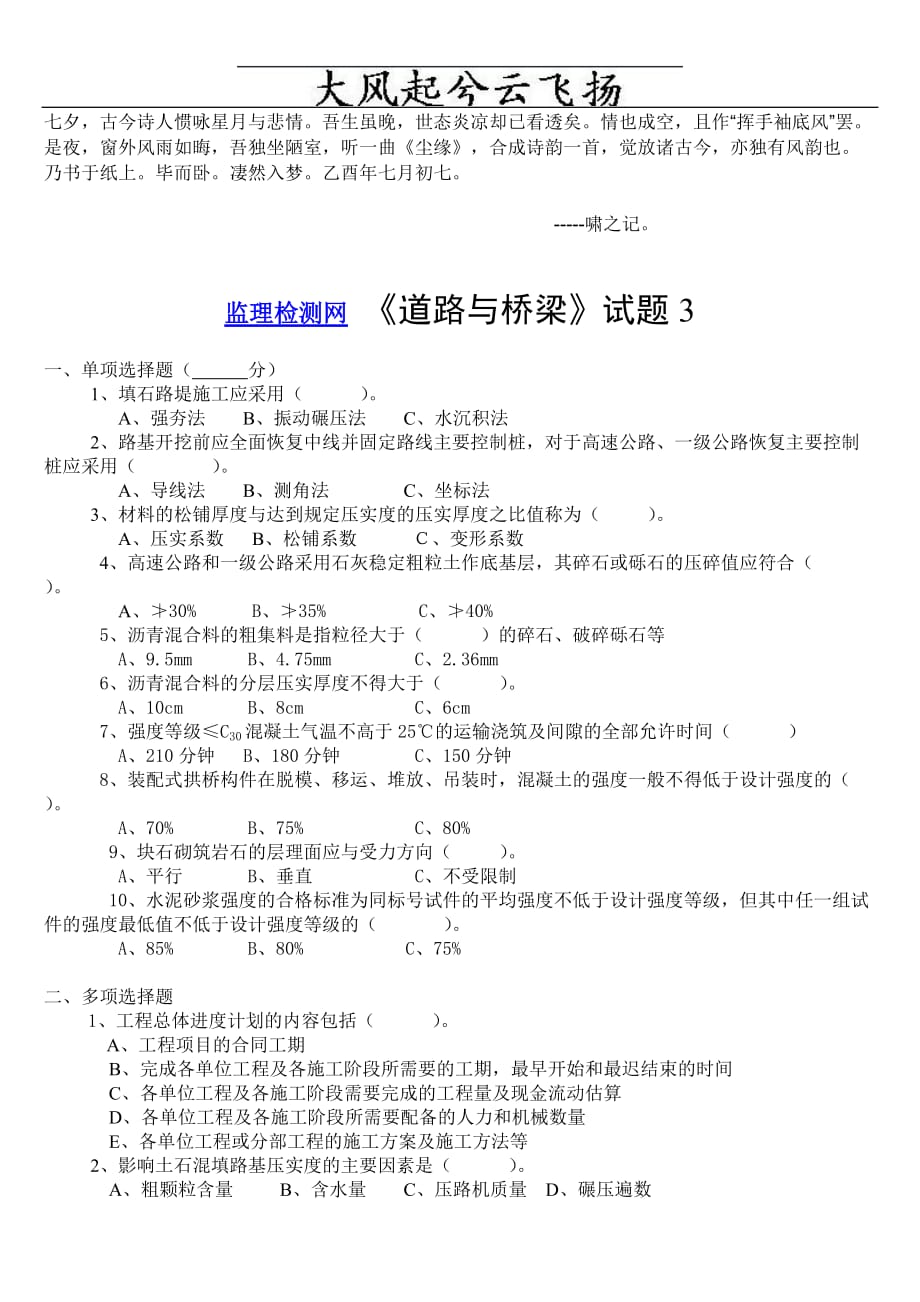 大风起兮云飞扬

七夕，古今诗人惯咏星月与悲情。吾生虽晚，世态炎凉却已看透矣。情也成空，且作“挥手袖底风”罢。是夜，窗外风雨如晦，吾独坐陋室，听一曲《尘缘》，合成诗韵一首，觉放诸古今，亦独有风韵也。乃书于纸上。毕而卧。凄然入梦。乙酉年七月初七。

-----啸之记。

监理检测网 《道路与桥梁》试题 3

一、单项选择题（______分）

1、填石路堤施工应采用（ ）。

A、强夯法 B、振动碾压法 C、水沉积法

2、路基开挖前应全面恢复中线并固定路线主要控制桩，对于高速公路、一级公路恢复主要控制桩应采用（ ）。

A、导线法 B、测角法 C、坐标法

3、材料的松铺厚度与达到规定压实度的压实厚度之比值称为（ ）。

A、压实系数 B、松铺系数 C、变形系数

4、高速公路和一级公路采用石灰稳定粗粒土作底基层，其碎石或砾石的压碎值应符合（ ）。

A、≯30% B、≯35% C、≯40%

5、沥青混合料的粗集料是指粒径大于（ ）的碎石、破碎砾石等

A、9.5mm B、4.75mm C、2.36mm

6、沥青混合料的分层压实厚度不得大于（ ）。

A、10cm B、8cm C、6cm

7、强度等级≤$C_{30}$混凝土气温不高于 25℃的运输浇筑及间隙的全部允许时间（ ）

A、210 分钟 B、180 分钟 C、150 分钟

8、装配式拱桥构件在脱模、移运、堆放、吊装时，混凝土的强度一般不得低于设计强度的（ ）。

A、70% B、75% C、80%

9、块石砌筑岩石的层理面应与受力方向（ ）。

A、平行 B、垂直 C、不受限制

10、水泥砂浆强度的合格标准为同标号试件的平均强度不低于设计强度等级，但其中任一组试件的强度最低值不低于设计强度等级的（ ）。

A、85% B、80% C、75%

二、多项选择题

1、工程总体进度计划的内容包括（ ）。

A、工程项目的合同工期

B、完成各单位工程及各施工阶段所需要的工期，最早开始和最迟结束的时间

C、各单位工程及各施工阶段需要完成的工程量及现金流动估算

D、各单位工程及各施工阶段所需要配备的人力和机械数量

E、各单位工程或分部工程的施工方案及施工方法等

2、影响土石混填路基压实度的主要因素是（ ）。

A、粗颗粒含量 B、含水量 C、压路机质量 D、碾压遍数